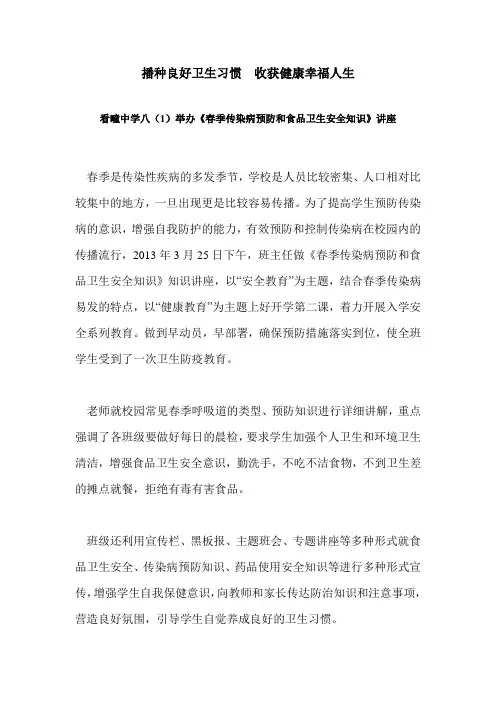 播种良好卫生习惯　收获健康幸福人生

看疃中学八（1）举办《春季传染病预防和食品卫生安全知识》讲座

春季是传染性疾病的多发季节，学校是人员比较密集、人口相对比较集中的地方，一旦出现更是比较容易传播。为了提高学生预防传染病的意识，增强自我防护的能力，有效预防和控制传染病在校园内的传播流行，2013 年 3 月 25 日下午，班主任做《春季传染病预防和食品卫生安全知识》知识讲座，以“安全教育”为主题，结合春季传染病易发的特点，以“健康教育”为主题上好开学第二课，着力开展入学安全系列教育。做到早动员，早部署，确保预防措施落实到位，使全班学生受到了一次卫生防疫教育。

老师就校园常见春季呼吸道的类型、预防知识进行详细讲解，重点强调了各班级要做好每日的晨检，要求学生加强个人卫生和环境卫生清洁，增强食品卫生安全意识，勤洗手，不吃不洁食物，不到卫生差的摊点就餐，拒绝有毒有害食品。

班级还利用宣传栏、黑板报、主题班会、专题讲座等多种形式就食品卫生安全、传染病预防知识、药品使用安全知识等进行多种形式宣传，增强学生自我保健意识，向教师和家长传达防治知识和注意事项，营造良好氛围，引导学生自觉养成良好的卫生习惯。